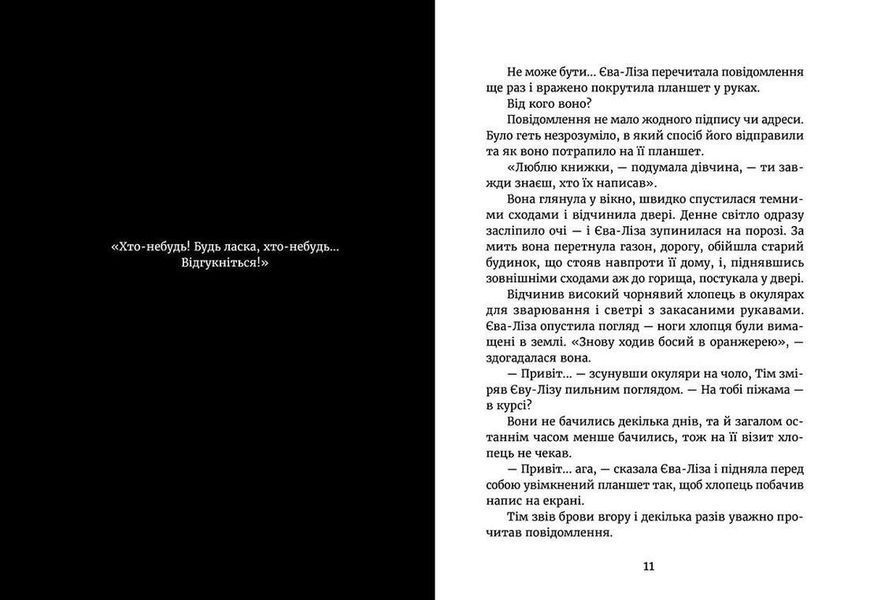 «Хто-небудь! Будь ласка, хто-небудь... Відгукніться!»

Не може бути... Єва-Ліза перечитала повідомлення ще раз і вражено покрутила планшет у руках.

Від кого воно?

Повідомлення не мало жодного підпису чи адреси. Було геть незрозуміло, в який спосіб його відправили та як воно потрапило на її планшет.

«Люблю книжки, — подумала дівчина, — ти завжди знаєш, хто їх написав».

Вона глянула у вікно, швидко спустилася темними сходами і відчинила двері. Денне світло одразу засліпило очі — і Єва-Ліза зупинилася на порозі. За мить вона перетнула газон, дорогу, обійшла старий будинок, що стояв навпроти її дому, і, піднявшись зовнішніми сходами аж до горища, постукала у двері.

Відчинив високий чорнявий хлопець в окулярах для зварювання і светрі з закасаними рукавами. Єва-Ліза опустила погляд — ноги хлопця були вимащені в землі. «Знову ходив босий в оранжерею», — здогадалася вона.

— Привіт... — зсунувши окуляри на чоло, Тім зміряв Єву-Лізу пильним поглядом. — На тобі піжама — в курсі?

Вони не бачились декілька днів, та й загалом останнім часом менше бачились, тож на її візит хлопець не чекав.

— Привіт... ага, — сказала Єва-Ліза і підняла перед собою увімкнений планшет так, щоб хлопець побачив напис на екрані.

Тім звів брови вгору і декілька разів уважно прочитав повідомлення.

11